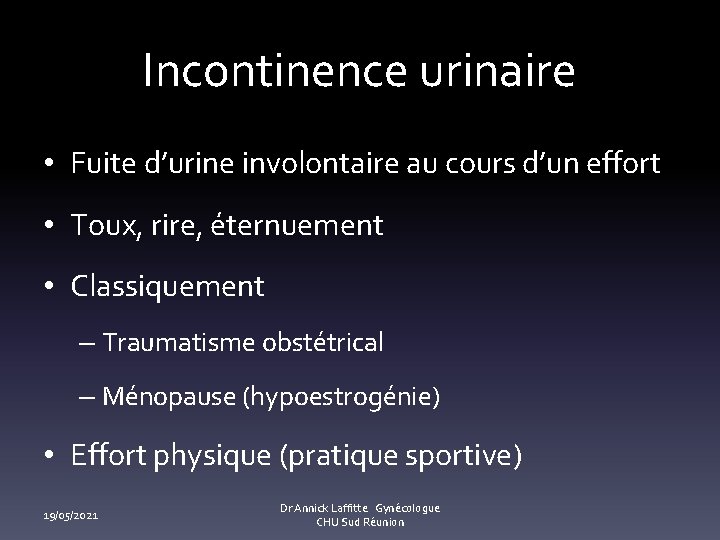 Incontinence urinaire

• Fuite d'urine involontaire au cours d'un effort
• Toux, rire, éternuement
• Classiquement
– Traumatisme obstétrical
– Ménopause (hypoestrogénie)
• Effort physique (pratique sportive)

19/05/2021

Dr Annick Laffitte Gynécologue
CHU Sud Réunion